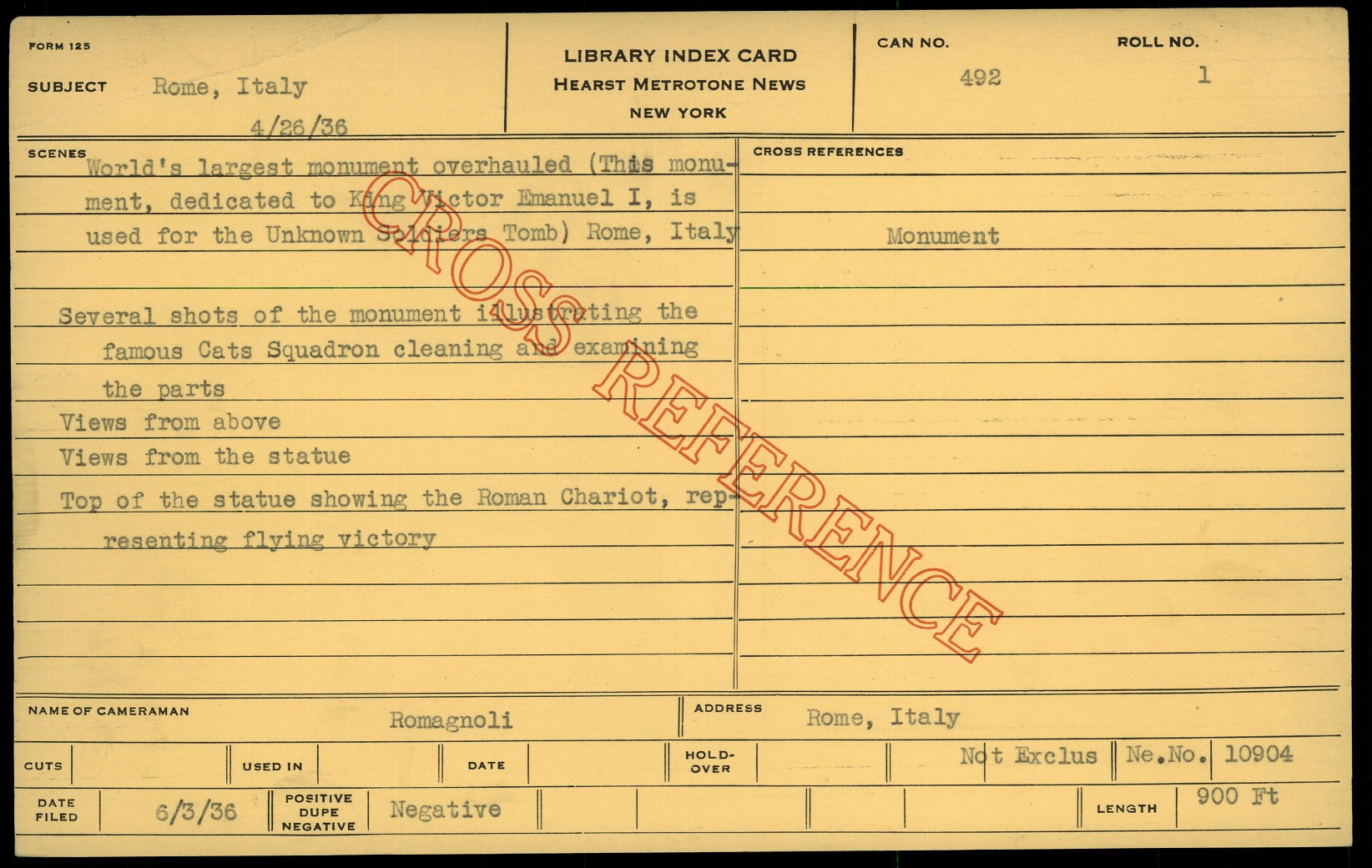 FORM 125

SUBJECT Rome, Italy
4/26/36

LIBRARY INDEX CARD
HEARST METROTONE NEWS
NEW YORK

CAN NO.
492

ROLL NO.
1

SCENES

World's largest monument overhauled (This monument, dedicated to King Victor Emanuel I, is used for the Unknown Soldiers Tomb) Rome, Italy

Several shots of the monument illustrating the famous Cats Squadron cleaning and examining the parts

Views from above

Views from the statue

Top of the statue showing the Roman Chariot, representing flying victory

CROSS REFERENCES

Monument

NAME OF CAMERAMAN Romagnoli

ADDRESS Rome, Italy

CUTS

USED IN

DATE

HOLD-OVER

Not Exclus

Ne.No. 10904

DATE FILED 6/3/36

POSITIVE DUPE NEGATIVE Negative

LENGTH 900 Ft

CROSS REFERENCE